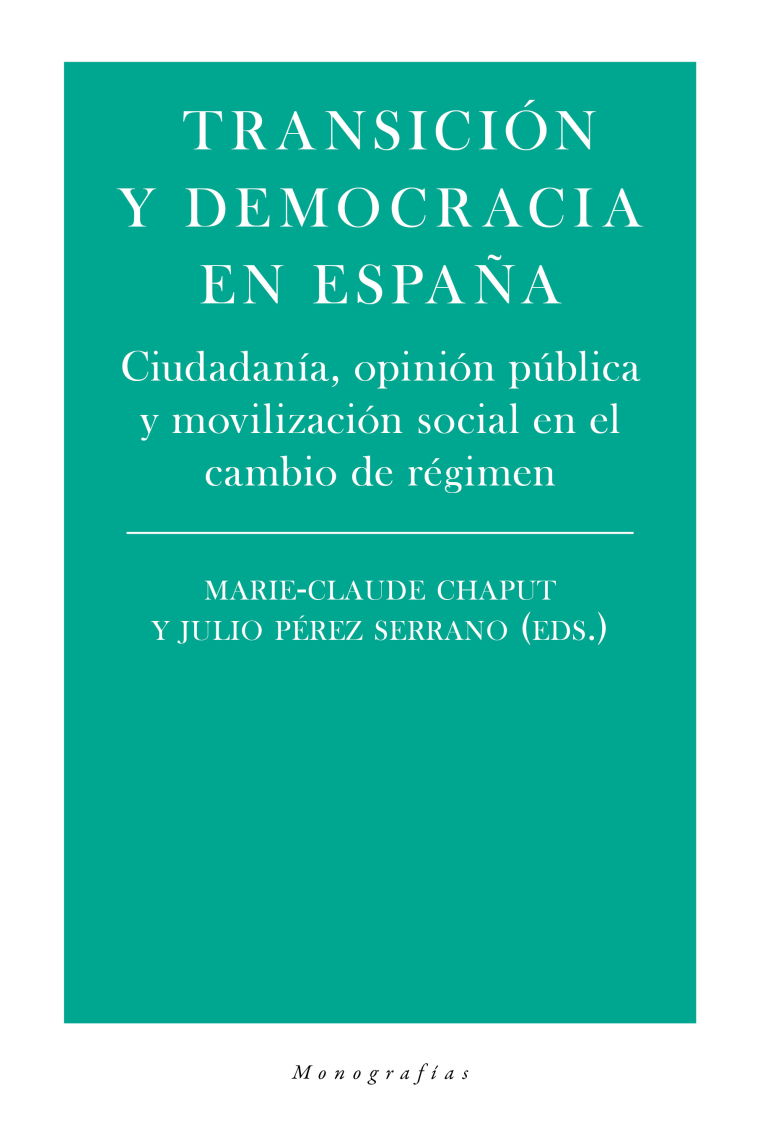 TRANSICIÓN Y DEMOCRACIA EN ESPAÑA

Ciudadanía, opinión pública y movilización social en el cambio de régimen

MARIE-CLAUDE CHAPUT Y JULIO PÉREZ SERRANO (EDS.)

Monografías